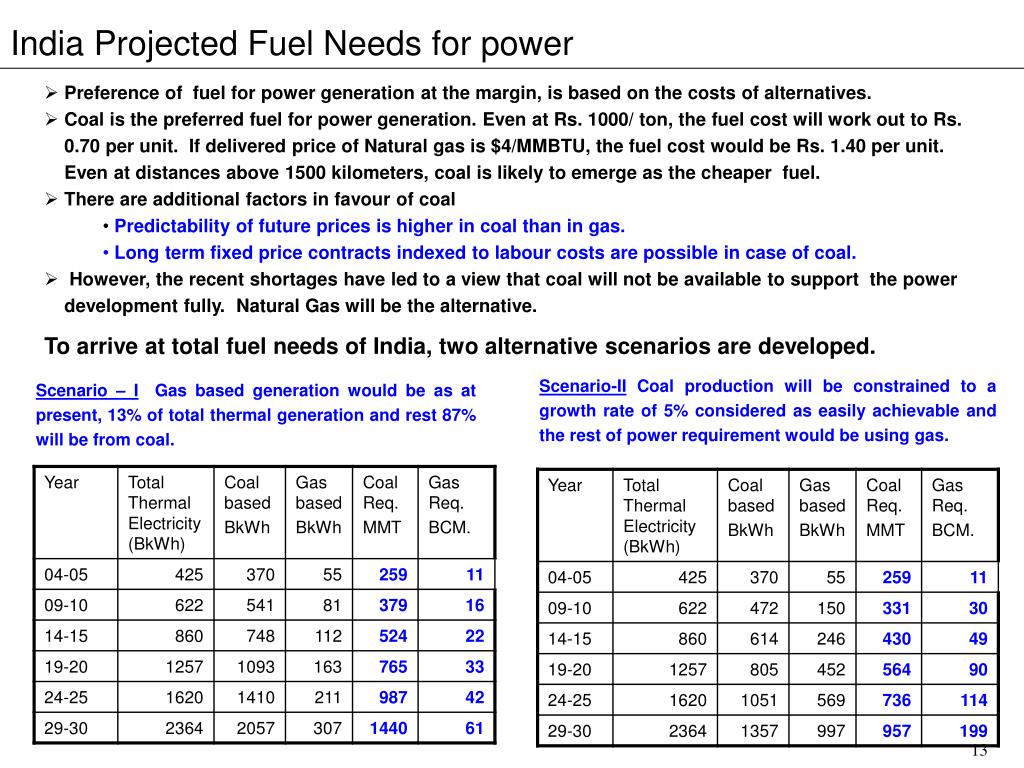 India Projected Fuel Needs for power

➢ Preference of fuel for power generation at the margin, is based on the costs of alternatives.
➢ Coal is the preferred fuel for power generation. Even at Rs. 1000/ ton, the fuel cost will work out to Rs. 0.70 per unit. If delivered price of Natural gas is $4/MMBTU, the fuel cost would be Rs. 1.40 per unit. Even at distances above 1500 kilometers, coal is likely to emerge as the cheaper fuel.
➢ There are additional factors in favour of coal
• Predictability of future prices is higher in coal than in gas.
• Long term fixed price contracts indexed to labour costs are possible in case of coal.
➢ However, the recent shortages have led to a view that coal will not be available to support the power development fully. Natural Gas will be the alternative.

To arrive at total fuel needs of India, two alternative scenarios are developed.

Scenario – I Gas based generation would be as at present, 13% of total thermal generation and rest 87% will be from coal.

| Year | Total Thermal Electricity (BkWh) | Coal based BkWh | Gas based BkWh | Coal Req. MMT | Gas Req. BCM. |
|---|---|---|---|---|---|
| 04-05 | 425 | 370 | 55 | 259 | 11 |
| 09-10 | 622 | 541 | 81 | 379 | 16 |
| 14-15 | 860 | 748 | 112 | 524 | 22 |
| 19-20 | 1257 | 1093 | 163 | 765 | 33 |
| 24-25 | 1620 | 1410 | 211 | 987 | 42 |
| 29-30 | 2364 | 2057 | 307 | 1440 | 61 |

Scenario-II Coal production will be constrained to a growth rate of 5% considered as easily achievable and the rest of power requirement would be using gas.

| Year | Total Thermal Electricity (BkWh) | Coal based BkWh | Gas based BkWh | Coal Req. MMT | Gas Req. BCM. |
|---|---|---|---|---|---|
| 04-05 | 425 | 370 | 55 | 259 | 11 |
| 09-10 | 622 | 472 | 150 | 331 | 30 |
| 14-15 | 860 | 614 | 246 | 430 | 49 |
| 19-20 | 1257 | 805 | 452 | 564 | 90 |
| 24-25 | 1620 | 1051 | 569 | 736 | 114 |
| 29-30 | 2364 | 1357 | 997 | 957 | 199 |

13